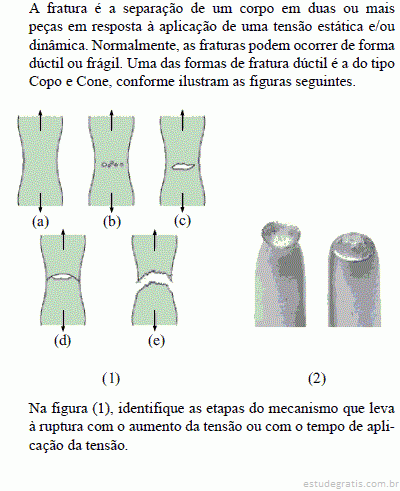 A fratura é a separação de um corpo em duas ou mais peças em resposta à aplicação de uma tensão estática e/ou dinâmica. Normalmente, as fraturas podem ocorrer de forma dúctil ou frágil. Uma das formas de fratura dúctil é a do tipo Copo e Cone, conforme ilustram as figuras seguintes.

(a) (b) (c)

(d) (e)

(1)

(2)

Na figura (1), identifique as etapas do mecanismo que leva à ruptura com o aumento da tensão ou com o tempo de aplicação da tensão.

estudegratis.com.br